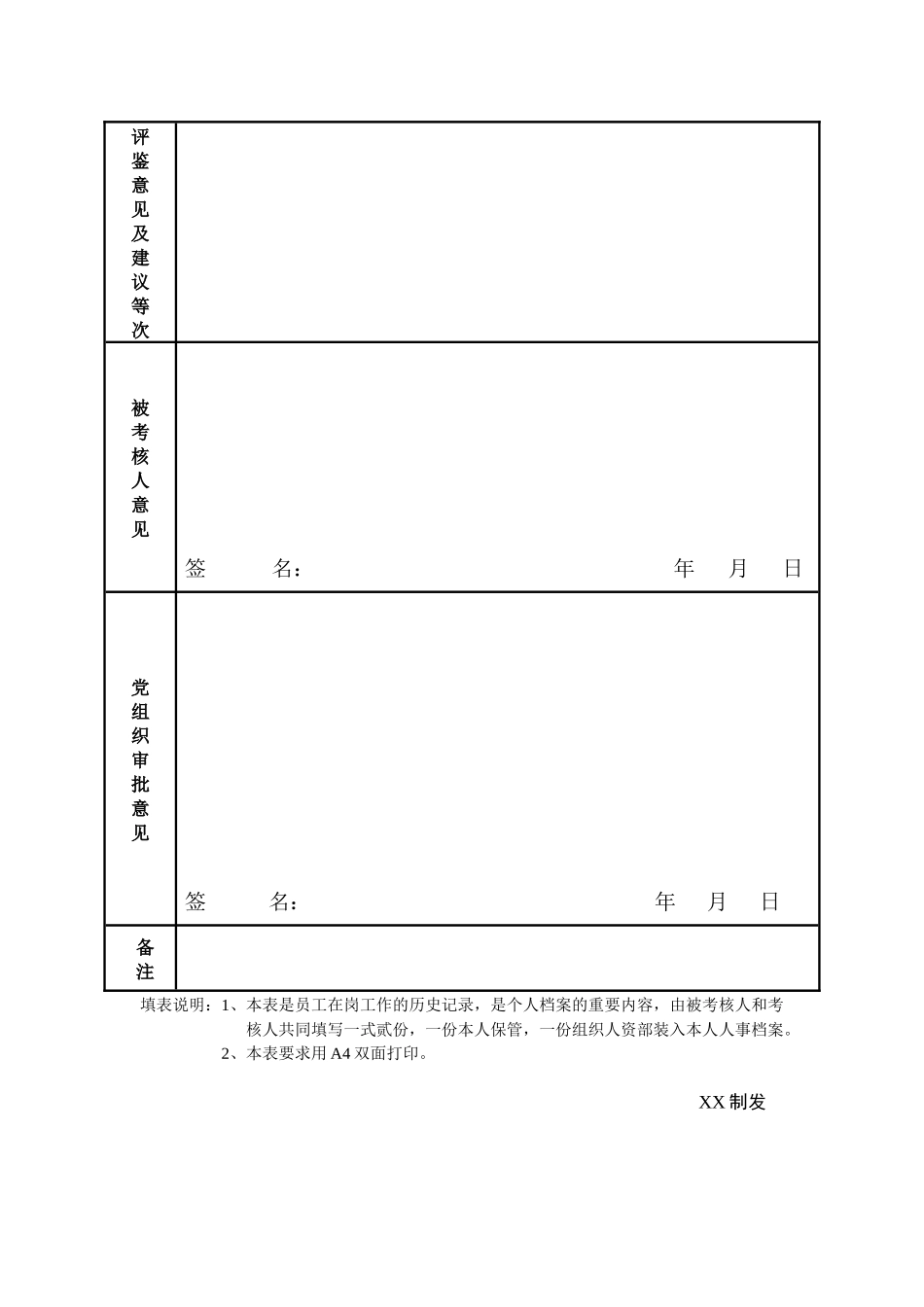 | 评鉴意见及建议等次 | |
|---|---|
| 被考核人意见 | 签 名： 年 月 日 |
| 党组织审批意见 | 签 名： 年 月 日 |
| 备注 | |

填表说明：1、本表是员工在岗工作的历史记录，是个人档案的重要内容，由被考核人和考核人共同填写一式贰份，一份本人保管，一份组织人资部装入本人人事档案。

2、本表要求用 A4 双面打印。

XX 制发